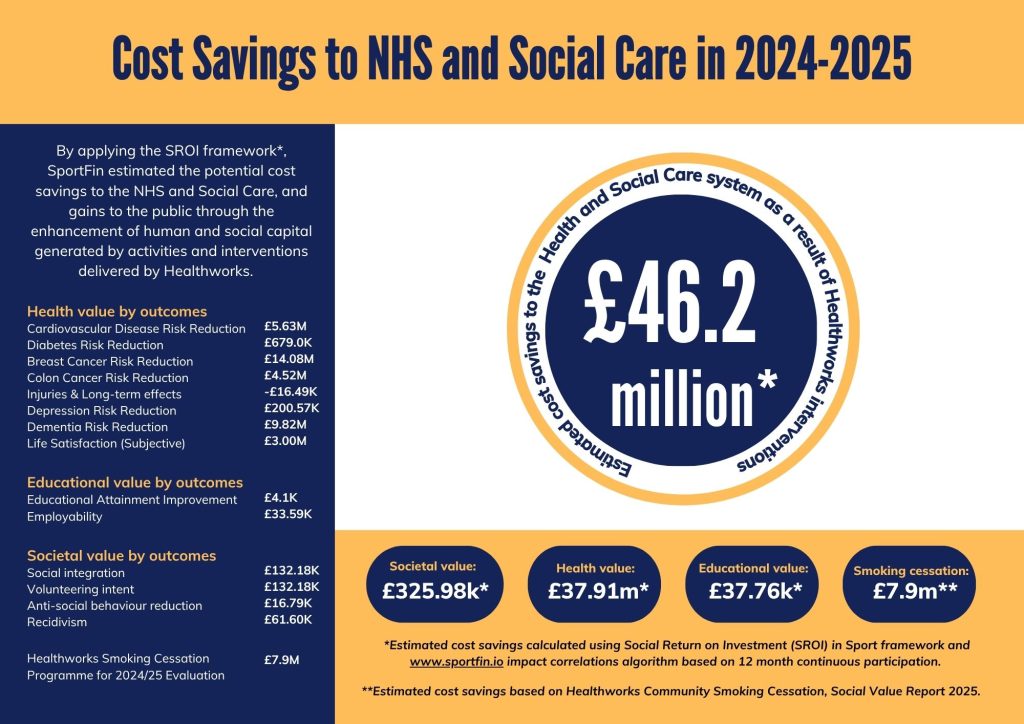 Cost Savings to NHS and Social Care in 2024-2025

By applying the SROI framework*, SportFin estimated the potential cost savings to the NHS and Social Care, and gains to the public through the enhancement of human and social capital generated by activities and interventions delivered by Healthworks.

Health value by outcomes

| | |
|---|---|
| Cardiovascular Disease Risk Reduction | £5.63M |
| Diabetes Risk Reduction | £679.0K |
| Breast Cancer Risk Reduction | £14.08M |
| Colon Cancer Risk Reduction | £4.52M |
| Injuries & Long-term effects | -£16.49K |
| Depression Risk Reduction | £200.57K |
| Dementia Risk Reduction | £9.82M |
| Life Satisfaction (Subjective) | £3.00M |

Educational value by outcomes

| | |
|---|---|
| Educational Attainment Improvement | £4.1K |
| Employability | £33.59K |

Societal value by outcomes

| | |
|---|---|
| Social integration | £132.18K |
| Volunteering intent | £132.18K |
| Anti-social behaviour reduction | £16.79K |
| Recidivism | £61.60K |

| | |
|---|---|
| Healthworks Smoking Cessation Programme for 2024/25 Evaluation | £7.9M |

Estimated cost savings to the Health and Social Care system as a result of Healthworks interventions

£46.2 million*

Societal value: £325.98k*

Health value: £37.91m*

Educational value: £37.76k*

Smoking cessation: £7.9m**

*Estimated cost savings calculated using Social Return on Investment (SROI) in Sport framework and www.sportfin.io impact correlations algorithm based on 12 month continuous participation.

**Estimated cost savings based on Healthworks Community Smoking Cessation, Social Value Report 2025.